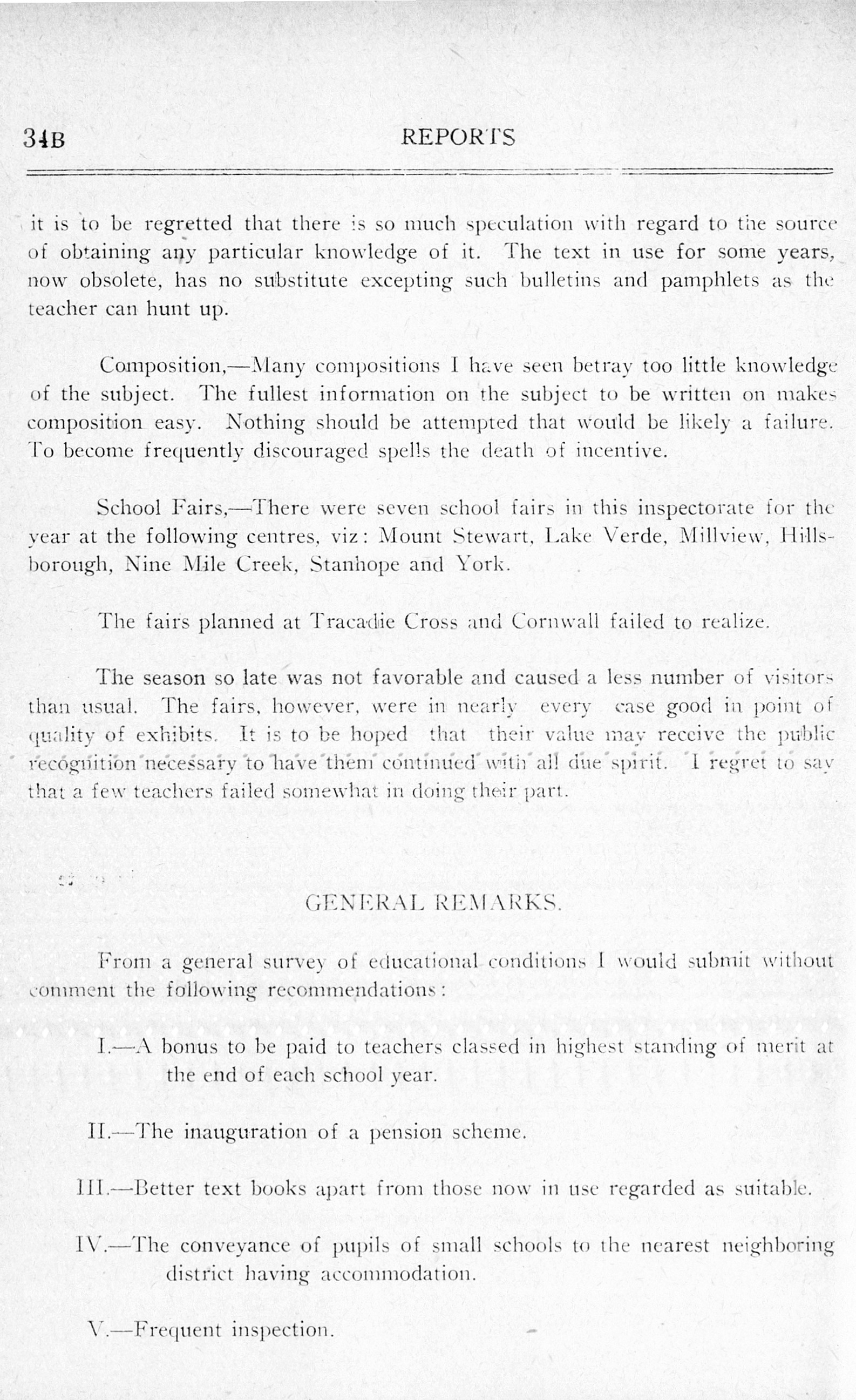 34B REPORTS

it is to be regretted that there is so much speculation with regard to the source of obtaining any particular knowledge of it. The text in use for some years, now obsolete, has no substitute excepting such bulletins and pamphlets as the teacher can hunt up.

Composition,—Many compositions I have seen betray too little knowledge of the subject. The fullest information on the subject to be written on makes composition easy. Nothing should be attempted that would be likely a failure. To become frequently discouraged spells the death of incentive.

School Fairs,—There were seven school fairs in this inspectorate for the year at the following centres, viz: Mount Stewart, Lake Verde, Millview, Hillsborough, Nine Mile Creek, Stanhope and York.

The fairs planned at Tracadie Cross and Cornwall failed to realize.

The season so late was not favorable and caused a less number of visitors than usual. The fairs, however, were in nearly every case good in point of quality of exhibits. It is to be hoped that their value may receive the public recognition necessary to have them continued with all due spirit. I regret to say that a few teachers failed somewhat in doing their part.

GENERAL REMARKS.

From a general survey of educational conditions I would submit without comment the following recommendations:

I.—A bonus to be paid to teachers classed in highest standing of merit at the end of each school year.

II.—The inauguration of a pension scheme.

III.—Better text books apart from those now in use regarded as suitable.

IV.—The conveyance of pupils of small schools to the nearest neighboring district having accommodation.

V.—Frequent inspection.